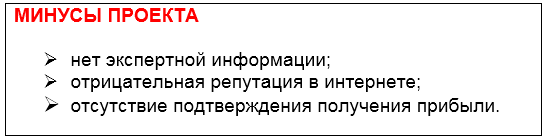 МИНУСЫ ПРОЕКТА

➢ нет экспертной информации;
➢ отрицательная репутация в интернете;
➢ отсутствие подтверждения получения прибыли.